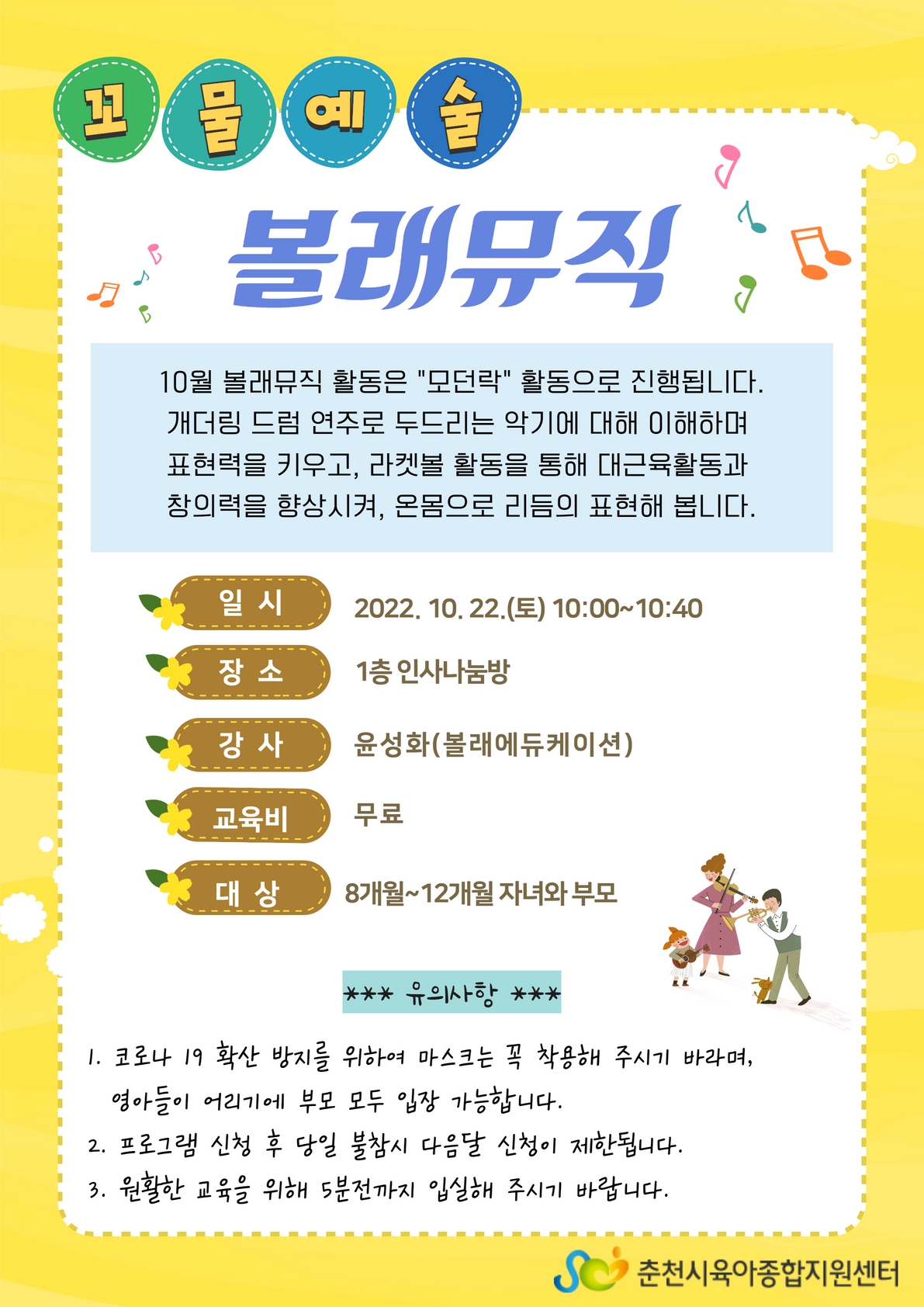 꼬 물 예 술

볼래뮤직

10월 볼래뮤직 활동은 "모던락" 활동으로 진행됩니다. 개더링 드럼 연주로 두드리는 악기에 대해 이해하며 표현력을 키우고, 라켓볼 활동을 통해 대근육활동과 창의력을 향상시켜, 온몸으로 리듬의 표현해 봅니다.

일 시
2022. 10. 22.(토) 10:00~10:40

장 소
1층 인사나눔방

강 사
윤성화(볼래에듀케이션)

교육비
무료

대 상
8개월~12개월 자녀와 부모

*** 유의사항 ***

1. 코로나 19 확산 방지를 위하여 마스크는 꼭 착용해 주시기 바라며, 영아들이 어리기에 부모 모두 입장 가능합니다.
2. 프로그램 신청 후 당일 불참시 다음달 신청이 제한됩니다.
3. 원활한 교육을 위해 5분전까지 입실해 주시기 바랍니다.

춘천시육아종합지원센터